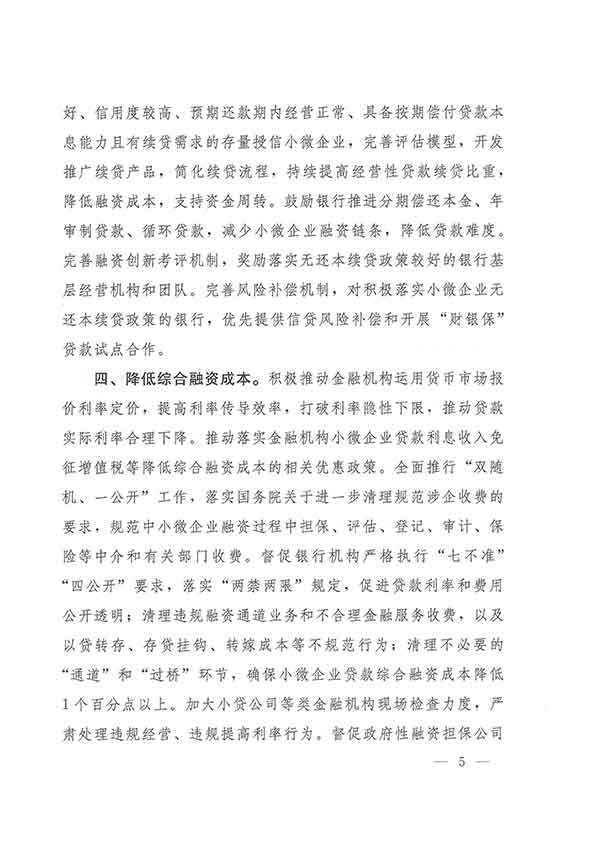 好、信用度较高、预期还款期内经营正常、具备按期偿付贷款本息能力且有续贷需求的存量授信小微企业，完善评估模型，开发推广续贷产品，简化续贷流程，持续提高经营性贷款续贷比重，降低融资成本，支持资金周转。鼓励银行推进分期偿还本金、年审制贷款、循环贷款，减少小微企业融资链条，降低贷款难度。完善融资创新考评机制，奖励落实无还本续贷政策较好的银行基层经营机构和团队。完善风险补偿机制，对积极落实小微企业无还本续贷政策的银行，优先提供信贷风险补偿和开展“财银保”贷款试点合作。

四、降低综合融资成本。积极推动金融机构运用货币市场报价利率定价，提高利率传导效率，打破利率隐性下限，推动贷款实际利率合理下降。推动落实金融机构小微企业贷款利息收入免征增值税等降低综合融资成本的相关优惠政策。全面推行“双随机、一公开”工作，落实国务院关于进一步清理规范涉企收费的要求，规范中小微企业融资过程中担保、评估、登记、审计、保险等中介和有关部门收费。督促银行机构严格执行“七不准”“四公开”要求，落实“两禁两限”规定，促进贷款利率和费用公开透明；清理违规融资通道业务和不合理金融服务收费，以及以贷转存、存贷挂钩、转嫁成本等不规范行为；清理不必要的“通道”和“过桥”环节，确保小微企业贷款综合融资成本降低1个百分点以上。加大小贷公司等类金融机构现场检查力度，严肃处理违规经营、违规提高利率行为。督促政府性融资担保公司

— 5 —